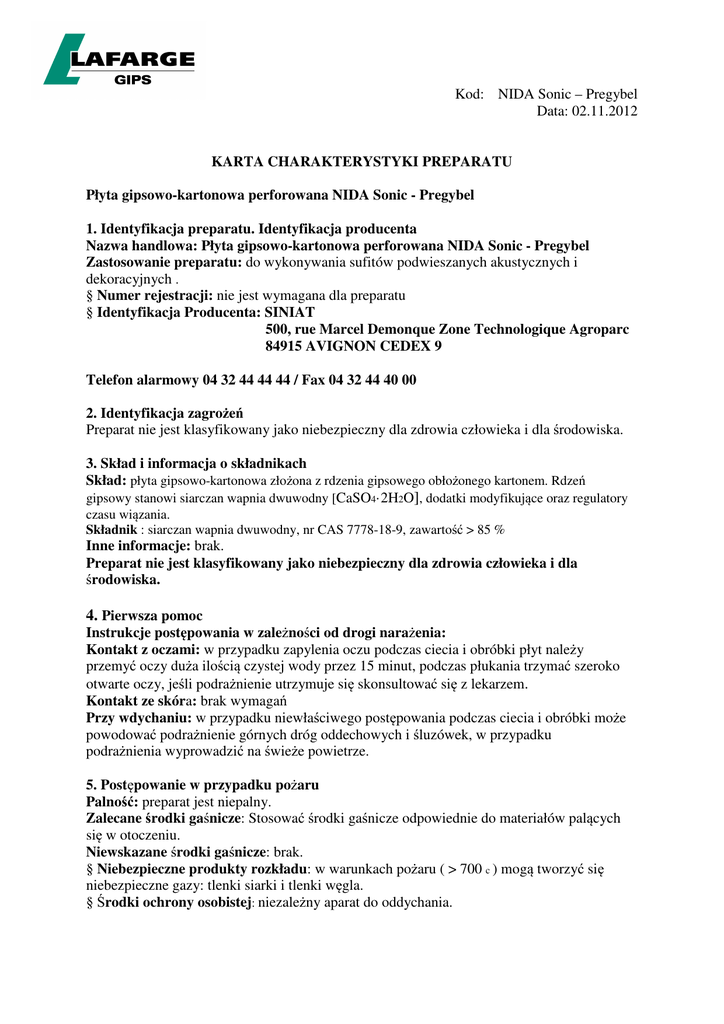 LAFARGE
GIPS

Kod: NIDA Sonic – Pregybel
Data: 02.11.2012

KARTA CHARAKTERYSTYKI PREPARATU

Płyta gipsowo-kartonowa perforowana NIDA Sonic - Pregybel

1. Identyfikacja preparatu. Identyfikacja producenta
Nazwa handlowa: Płyta gipsowo-kartonowa perforowana NIDA Sonic - Pregybel
Zastosowanie preparatu: do wykonywania sufitów podwieszanych akustycznych i dekoracyjnych .
§ Numer rejestracji: nie jest wymagana dla preparatu
§ Identyfikacja Producenta: SINIAT
500, rue Marcel Demonque Zone Technologique Agroparc
84915 AVIGNON CEDEX 9

Telefon alarmowy 04 32 44 44 44 / Fax 04 32 44 40 00

2. Identyfikacja zagrożeń
Preparat nie jest klasyfikowany jako niebezpieczny dla zdrowia człowieka i dla środowiska.

3. Skład i informacja o składnikach
Skład: płyta gipsowo-kartonowa złożona z rdzenia gipsowego obłożonego kartonem. Rdzeń gipsowy stanowi siarczan wapnia dwuwodny [$CaSO_4 \cdot 2H_2O$], dodatki modyfikujące oraz regulatory czasu wiązania.
Składnik : siarczan wapnia dwuwodny, nr CAS 7778-18-9, zawartość > 85 %
Inne informacje: brak.
Preparat nie jest klasyfikowany jako niebezpieczny dla zdrowia człowieka i dla środowiska.

4. Pierwsza pomoc
Instrukcje postępowania w zależności od drogi narażenia:
Kontakt z oczami: w przypadku zapylenia oczu podczas ciecia i obróbki płyt należy przemyć oczy duża ilością czystej wody przez 15 minut, podczas płukania trzymać szeroko otwarte oczy, jeśli podrażnienie utrzymuje się skonsultować się z lekarzem.
Kontakt ze skóra: brak wymagań
Przy wdychaniu: w przypadku niewłaściwego postępowania podczas ciecia i obróbki może powodować podrażnienie górnych dróg oddechowych i śluzówek, w przypadku podrażnienia wyprowadzić na świeże powietrze.

5. Postępowanie w przypadku pożaru
Palność: preparat jest niepalny.
Zalecane środki gaśnicze: Stosować środki gaśnicze odpowiednie do materiałów palących się w otoczeniu.
Niewskazane środki gaśnicze: brak.
§ Niebezpieczne produkty rozkładu: w warunkach pożaru ( > 700 c ) mogą tworzyć się niebezpieczne gazy: tlenki siarki i tlenki węgla.
§ Środki ochrony osobistej: niezależny aparat do oddychania.